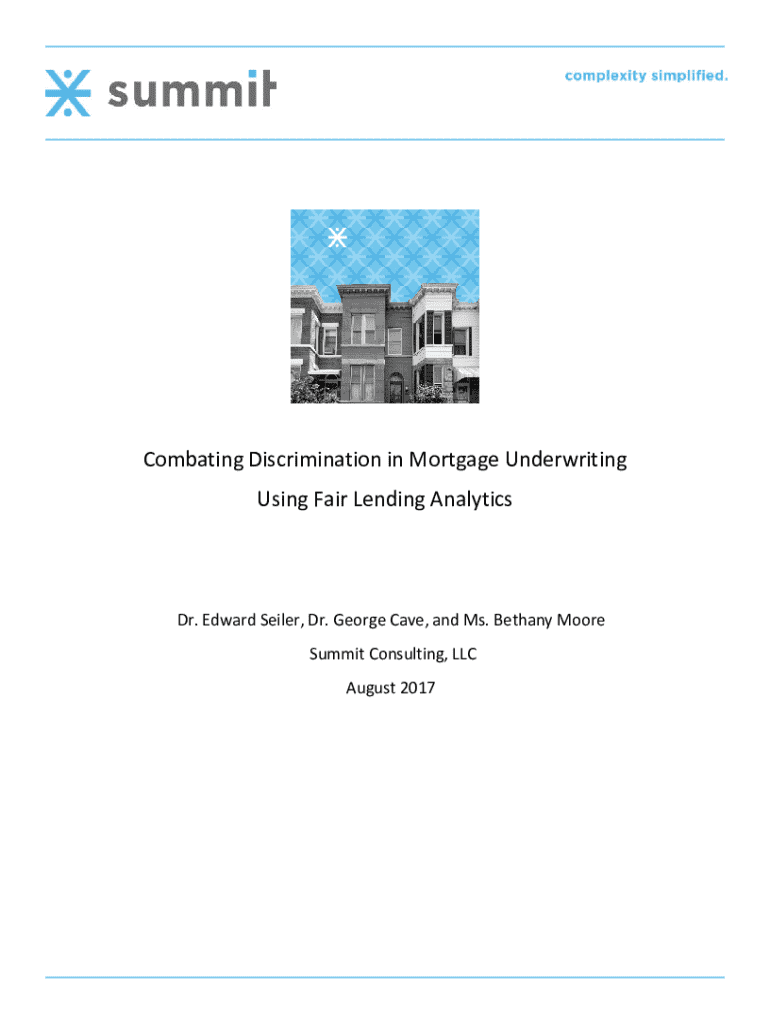 summit

complexity simplified.

Combating Discrimination in Mortgage Underwriting
Using Fair Lending Analytics

Dr. Edward Seiler, Dr. George Cave, and Ms. Bethany Moore
Summit Consulting, LLC
August 2017